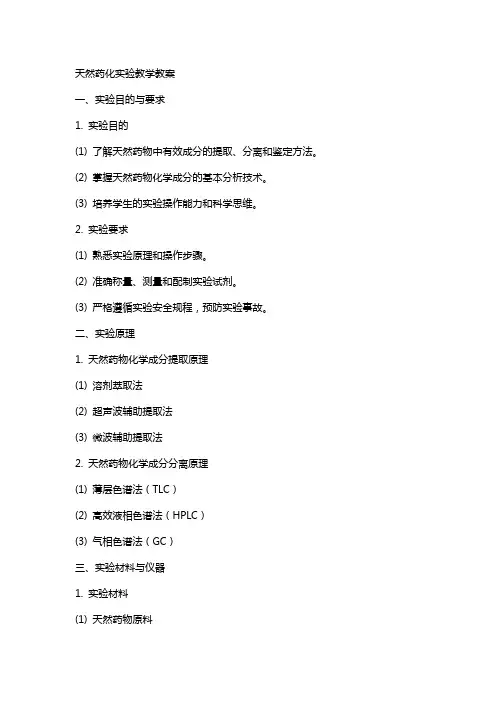 天然药化实验教学教案

一、实验目的与要求

1. 实验目的

(1) 了解天然药物中有效成分的提取、分离和鉴定方法。

(2) 掌握天然药物化学成分的基本分析技术。

(3) 培养学生的实验操作能力和科学思维。

2. 实验要求

(1) 熟悉实验原理和操作步骤。

(2) 准确称量、测量和配制实验试剂。

(3) 严格遵循实验安全规程，预防实验事故。

二、实验原理

1. 天然药物化学成分提取原理

(1) 溶剂萃取法

(2) 超声波辅助提取法

(3) 微波辅助提取法

2. 天然药物化学成分分离原理

(1) 薄层色谱法（TLC）

(2) 高效液相色谱法（HPLC）

(3) 气相色谱法（GC）

三、实验材料与仪器

1. 实验材料

(1) 天然药物原料